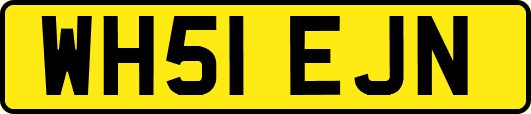 WH51 EJN